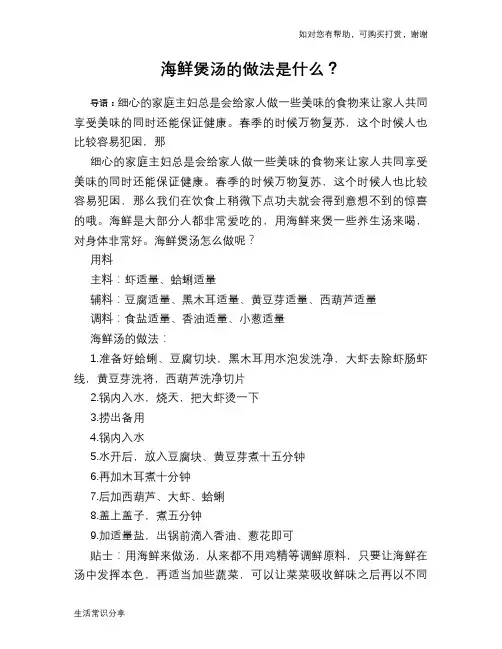 如对您有帮助，可购买打赏，谢谢

海鲜煲汤的做法是什么？

导语：细心的家庭主妇总是会给家人做一些美味的食物来让家人共同享受美味的同时还能保证健康。春季的时候万物复苏，这个时候人也比较容易犯困，那

细心的家庭主妇总是会给家人做一些美味的食物来让家人共同享受美味的同时还能保证健康。春季的时候万物复苏，这个时候人也比较容易犯困，那么我们在饮食上稍微下点功夫就会得到意想不到的惊喜的哦。海鲜是大部分人都非常爱吃的，用海鲜来煲一些养生汤来喝，对身体非常好。海鲜煲汤怎么做呢？

用料

主料：虾适量、蛤蜊适量

辅料：豆腐适量、黑木耳适量、黄豆芽适量、西葫芦适量

调料：食盐适量、香油适量、小葱适量

海鲜汤的做法：

1.准备好蛤蜊、豆腐切块，黑木耳用水泡发洗净，大虾去除虾肠虾线，黄豆芽洗将，西葫芦洗净切片

2.锅内入水，烧天，把大虾烫一下

3.捞出备用

4.锅内入水

5.水开后，放入豆腐块、黄豆芽煮十五分钟

6.再加木耳煮十分钟

7.后加西葫芦、大虾、蛤蜊

8.盖上盖子，煮五分钟

9.加适量盐，出锅前滴入香油、葱花即可

贴士：用海鲜来做汤，从来都不用鸡精等调鲜原料，只要让海鲜在汤中发挥本色，再适当加些蔬菜，可以让菜菜吸收鲜味之后再以不同

生活常识分享